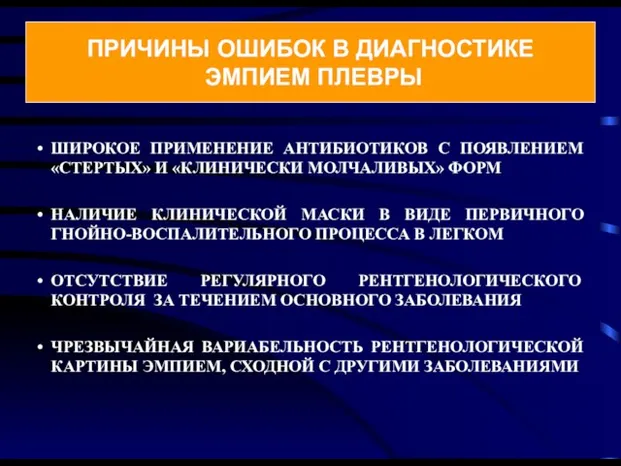 ПРИЧИНЫ ОШИБОК В ДИАГНОСТИКЕ ЭМПИЕМ ПЛЕВРЫ

• ШИРОКОЕ ПРИМЕНЕНИЕ АНТИБИОТИКОВ С ПОЯВЛЕНИЕМ «СТЕРТЫХ» И «КЛИНИЧЕСКИ МОЛЧАЛИВЫХ» ФОРМ

• НАЛИЧИЕ КЛИНИЧЕСКОЙ МАСКИ В ВИДЕ ПЕРВИЧНОГО ГНОЙНО-ВОСПАЛИТЕЛЬНОГО ПРОЦЕССА В ЛЕГКОМ

• ОТСУТСТВИЕ РЕГУЛЯРНОГО РЕНТГЕНОЛОГИЧЕСКОГО КОНТРОЛЯ ЗА ТЕЧЕНИЕМ ОСНОВНОГО ЗАБОЛЕВАНИЯ

• ЧРЕЗВЫЧАЙНАЯ ВАРИАБЕЛЬНОСТЬ РЕНТГЕНОЛОГИЧЕСКОЙ КАРТИНЫ ЭМПИЕМ, СХОДНОЙ С ДРУГИМИ ЗАБОЛЕВАНИЯМИ